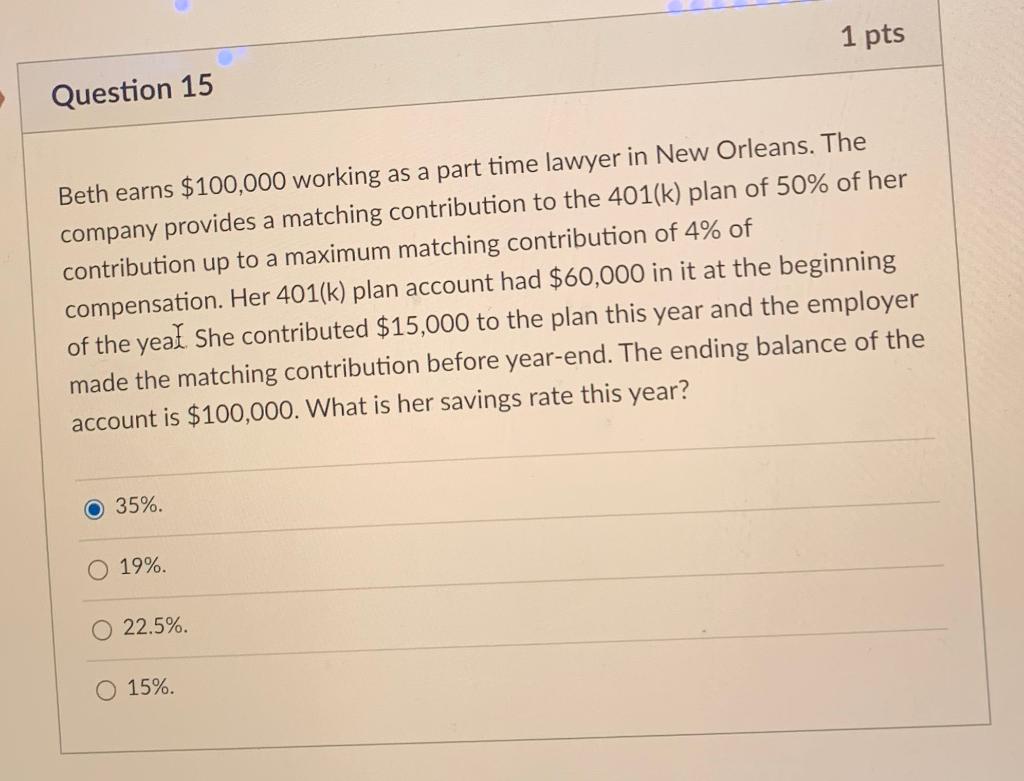 Question 15

1 pts

Beth earns $100,000 working as a part time lawyer in New Orleans. The company provides a matching contribution to the 401(k) plan of 50% of her contribution up to a maximum matching contribution of 4% of compensation. Her 401(k) plan account had $60,000 in it at the beginning of the year. She contributed $15,000 to the plan this year and the employer made the matching contribution before year-end. The ending balance of the account is $100,000. What is her savings rate this year?

35%.

19%.

22.5%.

15%.